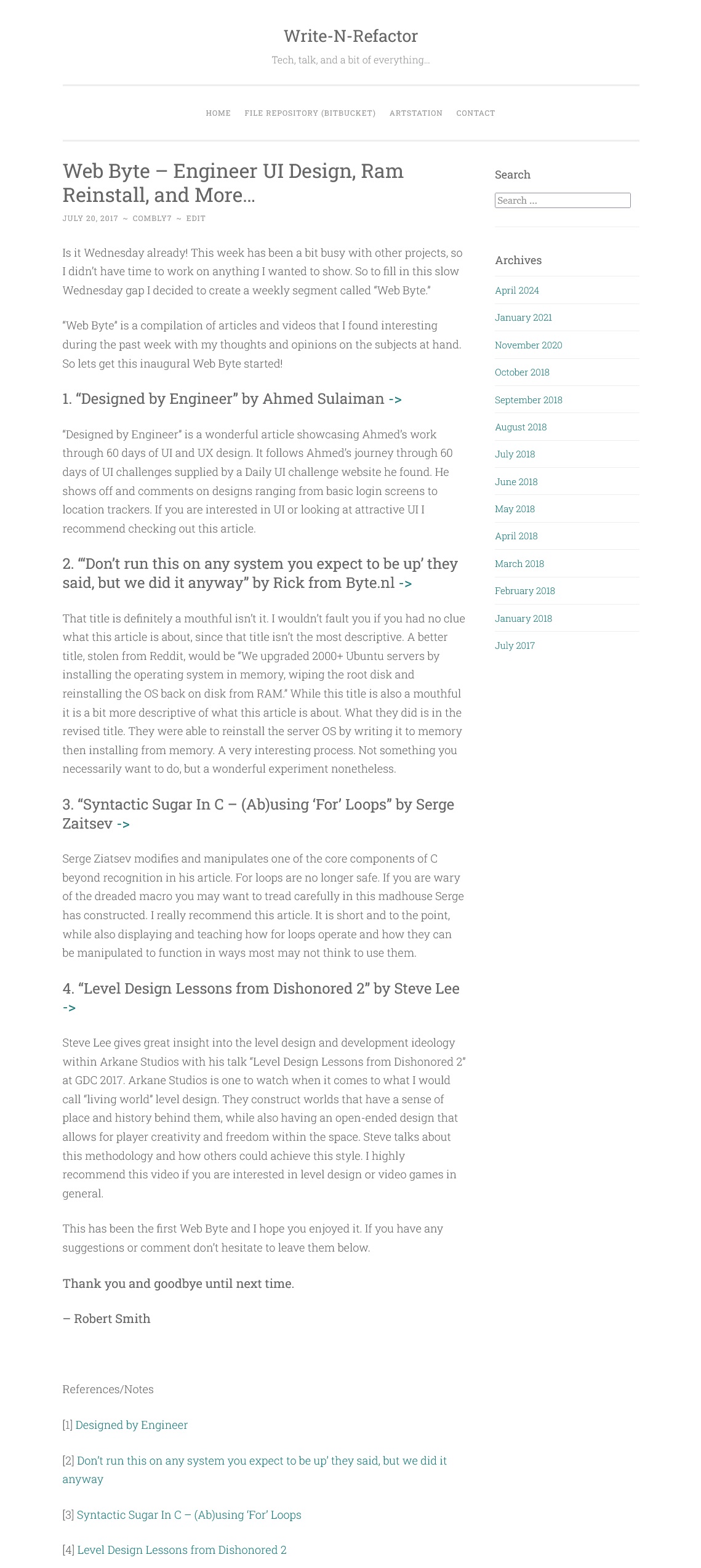 Write-N-Refactor

Tech, talk, and a bit of everything...

HOME FILE REPOSITORY (BITBUCKET) ARTSTATION CONTACT

Web Byte – Engineer UI Design, Ram Reinstall, and More...

JULY 20, 2017 ~ COMBLY7 ~ EDIT

Is it Wednesday already! This week has been a bit busy with other projects, so I didn't have time to work on anything I wanted to show. So to fill in this slow Wednesday gap I decided to create a weekly segment called "Web Byte."

"Web Byte" is a compilation of articles and videos that I found interesting during the past week with my thoughts and opinions on the subjects at hand. So lets get this inaugural Web Byte started!

1. "Designed by Engineer" by Ahmed Sulaiman ->

"Designed by Engineer" is a wonderful article showcasing Ahmed's work through 60 days of UI and UX design. It follows Ahmed's journey through 60 days of UI challenges supplied by a Daily UI challenge website he found. He shows off and comments on designs ranging from basic login screens to location trackers. If you are interested in UI or looking at attractive UI I recommend checking out this article.

2. "'Don't run this on any system you expect to be up' they said, but we did it anyway" by Rick from Byte.nl ->

That title is definitely a mouthful isn't it. I wouldn't fault you if you had no clue what this article is about, since that title isn't the most descriptive. A better title, stolen from Reddit, would be "We upgraded 2000+ Ubuntu servers by installing the operating system in memory, wiping the root disk and reinstalling the OS back on disk from RAM." While this title is also a mouthful it is a bit more descriptive of what this article is about. What they did is in the revised title. They were able to reinstall the server OS by writing it to memory then installing from memory. A very interesting process. Not something you necessarily want to do, but a wonderful experiment nonetheless.

3. "Syntactic Sugar In C – (Ab)using 'For' Loops" by Serge Zaitsev ->

Serge Ziatsev modifies and manipulates one of the core components of C beyond recognition in his article. For loops are no longer safe. If you are wary of the dreaded macro you may want to tread carefully in this madhouse Serge has constructed. I really recommend this article. It is short and to the point, while also displaying and teaching how for loops operate and how they can be manipulated to function in ways most may not think to use them.

4. "Level Design Lessons from Dishonored 2" by Steve Lee ->

Steve Lee gives great insight into the level design and development ideology within Arkane Studios with his talk "Level Design Lessons from Dishonored 2" at GDC 2017. Arkane Studios is one to watch when it comes to what I would call "living world" level design. They construct worlds that have a sense of place and history behind them, while also having an open-ended design that allows for player creativity and freedom within the space. Steve talks about this methodology and how others could achieve this style. I highly recommend this video if you are interested in level design or video games in general.

This has been the first Web Byte and I hope you enjoyed it. If you have any suggestions or comment don't hesitate to leave them below.

Thank you and goodbye until next time.

– Robert Smith

References/Notes

[1] Designed by Engineer

[2] Don't run this on any system you expect to be up' they said, but we did it anyway

[3] Syntactic Sugar In C – (Ab)using 'For' Loops

[4] Level Design Lessons from Dishonored 2

Search

Search ...

Archives

April 2024
January 2021
November 2020
October 2018
September 2018
August 2018
July 2018
June 2018
May 2018
April 2018
March 2018
February 2018
January 2018
July 2017